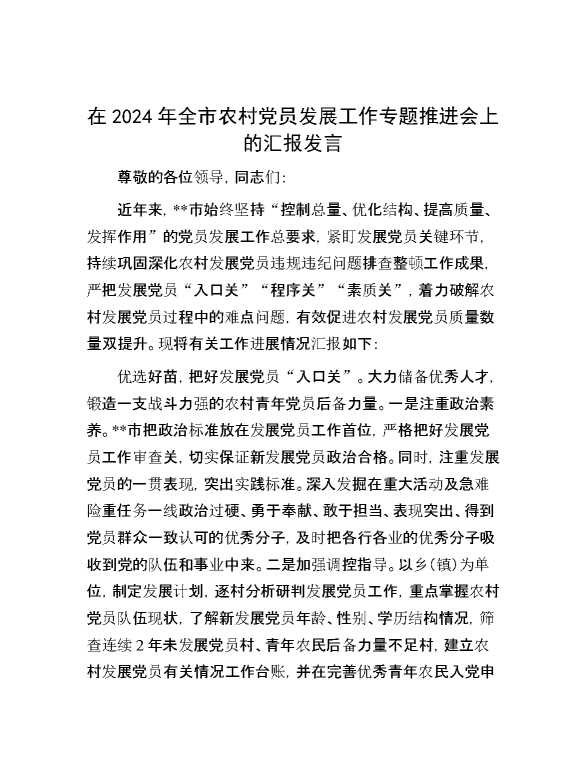 在 2024 年全市农村党员发展工作专题推进会上的汇报发言

尊敬的各位领导，同志们：

近年来，**市始终坚持“控制总量、优化结构、提高质量、发挥作用”的党员发展工作总要求，紧盯发展党员关键环节，持续巩固深化农村发展党员违规违纪问题排查整顿工作成果，严把发展党员“入口关”“程序关”“素质关”，着力破解农村发展党员过程中的难点问题，有效促进农村发展党员质量数量双提升。现将有关工作进展情况汇报如下：

优选好苗，把好发展党员“入口关”。大力储备优秀人才，锻造一支战斗力强的农村青年党员后备力量。一是注重政治素养。**市把政治标准放在发展党员工作首位，严格把好发展党员工作审查关，切实保证新发展党员政治合格。同时，注重发展党员的一贯表现，突出实践标准。深入发掘在重大活动及急难险重任务一线政治过硬、勇于奉献、敢于担当、表现突出、得到党员群众一致认可的优秀分子，及时把各行各业的优秀分子吸收到党的队伍和事业中来。二是加强调控指导。以乡（镇）为单位，制定发展计划，逐村分析研判发展党员工作，重点掌握农村党员队伍现状，了解新发展党员年龄、性别、学历结构情况，筛查连续 2 年未发展党员村、青年农民后备力量不足村，建立农村发展党员有关情况工作台账，并在完善优秀青年农民入党申